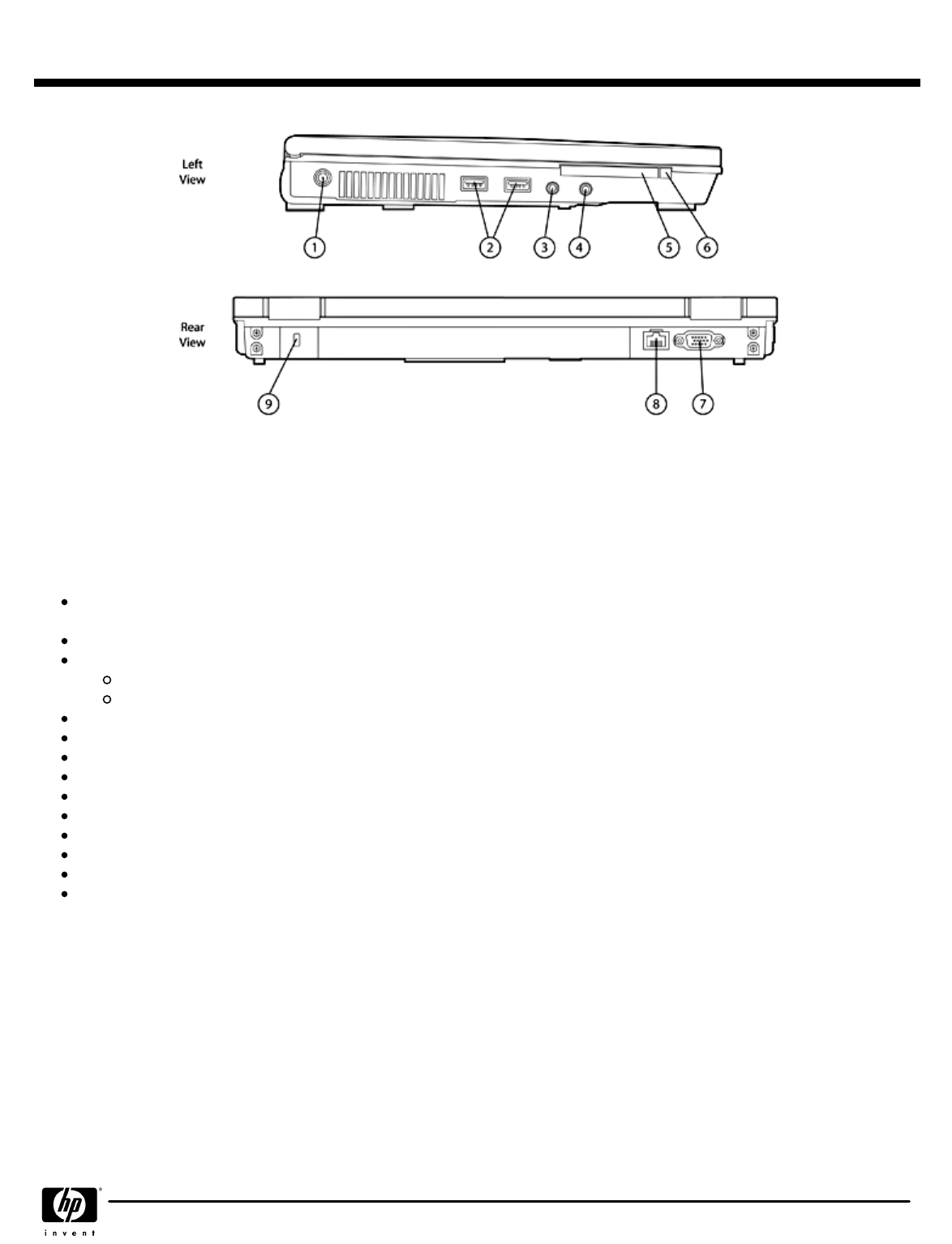 Left View

1 2 3 4 5 6

Rear View

9 8 7

hp
invent